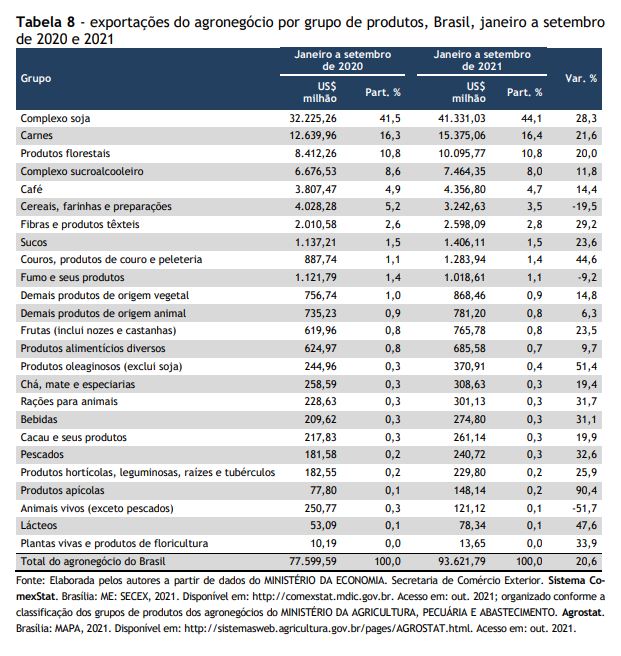 **Tabela 8** - exportações do agronegócio por grupo de produtos, Brasil, janeiro a setembro de 2020 e 2021

| Grupo | Janeiro a setembro de 2020 US$ milhão | Janeiro a setembro de 2020 Part. % | Janeiro a setembro de 2021 US$ milhão | Janeiro a setembro de 2021 Part. % | Var. % |
|---|---|---|---|---|---|
| Complexo soja | 32.225,26 | 41,5 | 41.331,03 | 44,1 | 28,3 |
| Carnes | 12.639,96 | 16,3 | 15.375,06 | 16,4 | 21,6 |
| Produtos florestais | 8.412,26 | 10,8 | 10.095,77 | 10,8 | 20,0 |
| Complexo sucroalcooleiro | 6.676,53 | 8,6 | 7.464,35 | 8,0 | 11,8 |
| Café | 3.807,47 | 4,9 | 4.356,80 | 4,7 | 14,4 |
| Cereais, farinhas e preparações | 4.028,28 | 5,2 | 3.242,63 | 3,5 | -19,5 |
| Fibras e produtos têxteis | 2.010,58 | 2,6 | 2.598,09 | 2,8 | 29,2 |
| Sucos | 1.137,21 | 1,5 | 1.406,11 | 1,5 | 23,6 |
| Couros, produtos de couro e peleteria | 887,74 | 1,1 | 1.283,94 | 1,4 | 44,6 |
| Fumo e seus produtos | 1.121,79 | 1,4 | 1.018,61 | 1,1 | -9,2 |
| Demais produtos de origem vegetal | 756,74 | 1,0 | 868,46 | 0,9 | 14,8 |
| Demais produtos de origem animal | 735,23 | 0,9 | 781,20 | 0,8 | 6,3 |
| Frutas (inclui nozes e castanhas) | 619,96 | 0,8 | 765,78 | 0,8 | 23,5 |
| Produtos alimentícios diversos | 624,97 | 0,8 | 685,58 | 0,7 | 9,7 |
| Produtos oleaginosos (exclui soja) | 244,96 | 0,3 | 370,91 | 0,4 | 51,4 |
| Chá, mate e especiarias | 258,59 | 0,3 | 308,63 | 0,3 | 19,4 |
| Rações para animais | 228,63 | 0,3 | 301,13 | 0,3 | 31,7 |
| Bebidas | 209,62 | 0,3 | 274,80 | 0,3 | 31,1 |
| Cacau e seus produtos | 217,83 | 0,3 | 261,14 | 0,3 | 19,9 |
| Pescados | 181,58 | 0,2 | 240,72 | 0,3 | 32,6 |
| Produtos hortícolas, leguminosas, raízes e tubérculos | 182,55 | 0,2 | 229,80 | 0,2 | 25,9 |
| Produtos apícolas | 77,80 | 0,1 | 148,14 | 0,2 | 90,4 |
| Animais vivos (exceto pescados) | 250,77 | 0,3 | 121,12 | 0,1 | -51,7 |
| Lácteos | 53,09 | 0,1 | 78,34 | 0,1 | 47,6 |
| Plantas vivas e produtos de floricultura | 10,19 | 0,0 | 13,65 | 0,0 | 33,9 |
| Total do agronegócio do Brasil | 77.599,59 | 100,0 | 93.621,79 | 100,0 | 20,6 |

Fonte: Elaborada pelos autores a partir de dados do MINISTÉRIO DA ECONOMIA. Secretaria de Comércio Exterior. **Sistema ComexStat**. Brasília: ME: SECEX, 2021. Disponível em: http://comexstat.mdic.gov.br. Acesso em: out. 2021; organizado conforme a classificação dos grupos de produtos dos agronegócios do MINISTÉRIO DA AGRICULTURA, PECUÁRIA E ABASTECIMENTO. **Agrostat**. Brasília: MAPA, 2021. Disponível em: http://sistemasweb.agricultura.gov.br/pages/AGROSTAT.html. Acesso em: out. 2021.